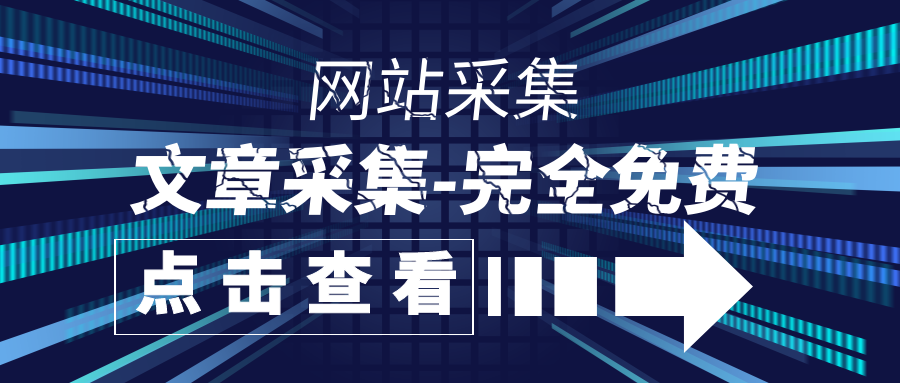 网站采集

文章采集-完全免费

点击查看